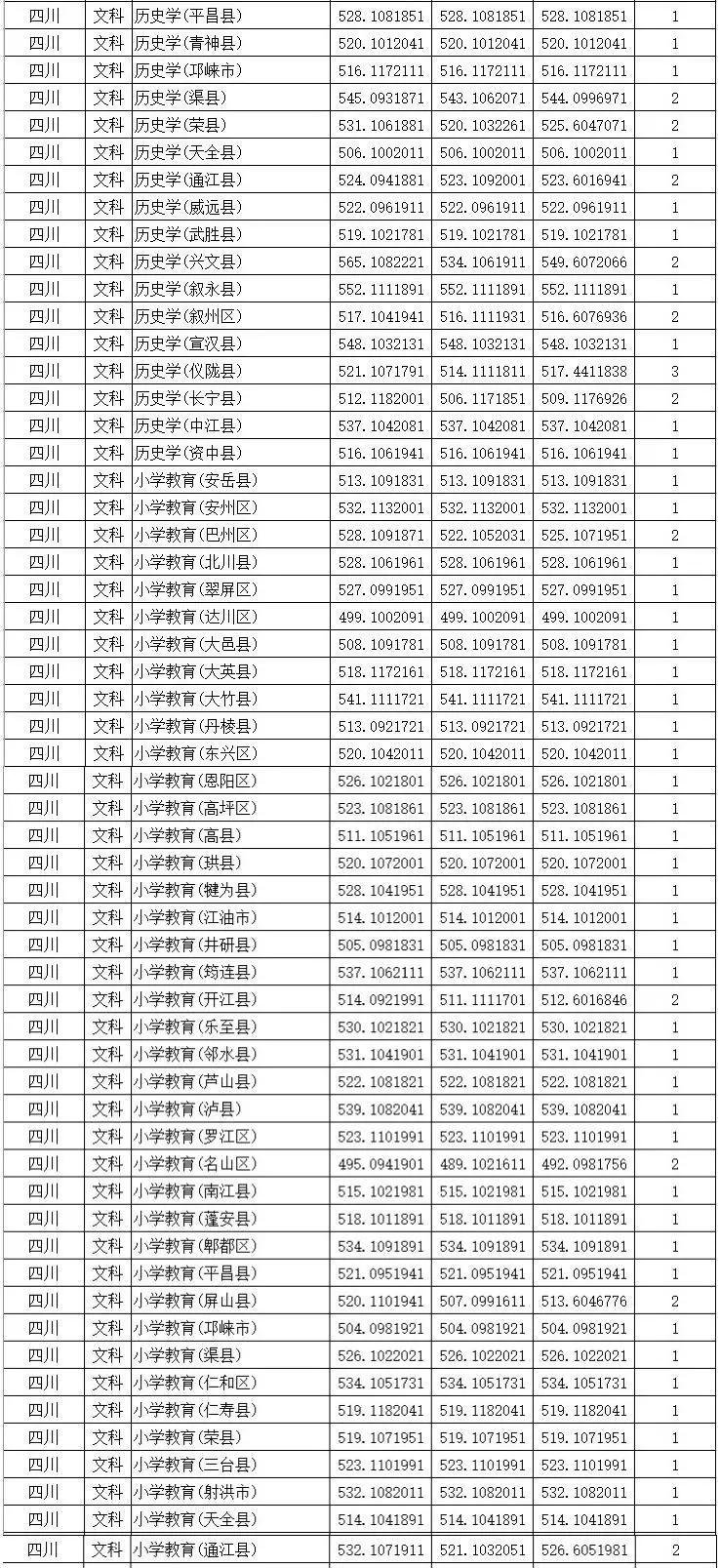 | 四川 | 文科 | 历史学(平昌县) | 528.1081851 | 528.1081851 | 528.1081851 | 1 |
|---|---|---|---|---|---|---|
| 四川 | 文科 | 历史学(青神县) | 520.1012041 | 520.1012041 | 520.1012041 | 1 |
| 四川 | 文科 | 历史学(邛崃市) | 516.1172111 | 516.1172111 | 516.1172111 | 1 |
| 四川 | 文科 | 历史学(渠县) | 545.0931871 | 543.1062071 | 544.0996971 | 2 |
| 四川 | 文科 | 历史学(荣县) | 531.1061881 | 520.1032261 | 525.6047071 | 2 |
| 四川 | 文科 | 历史学(天全县) | 506.1002011 | 506.1002011 | 506.1002011 | 1 |
| 四川 | 文科 | 历史学(通江县) | 524.0941881 | 523.1092001 | 523.6016941 | 2 |
| 四川 | 文科 | 历史学(威远县) | 522.0961911 | 522.0961911 | 522.0961911 | 1 |
| 四川 | 文科 | 历史学(武胜县) | 519.1021781 | 519.1021781 | 519.1021781 | 1 |
| 四川 | 文科 | 历史学(兴文县) | 565.1082221 | 534.1061911 | 549.6072066 | 2 |
| 四川 | 文科 | 历史学(叙永县) | 552.1111891 | 552.1111891 | 552.1111891 | 1 |
| 四川 | 文科 | 历史学(叙州区) | 517.1041941 | 516.1111931 | 516.6076936 | 2 |
| 四川 | 文科 | 历史学(宣汉县) | 548.1032131 | 548.1032131 | 548.1032131 | 1 |
| 四川 | 文科 | 历史学(仪陇县) | 521.1071791 | 514.1111811 | 517.4411838 | 3 |
| 四川 | 文科 | 历史学(长宁县) | 512.1182001 | 506.1171851 | 509.1176926 | 2 |
| 四川 | 文科 | 历史学(中江县) | 537.1042081 | 537.1042081 | 537.1042081 | 1 |
| 四川 | 文科 | 历史学(资中县) | 516.1061941 | 516.1061941 | 516.1061941 | 1 |
| 四川 | 文科 | 小学教育(安岳县) | 513.1091831 | 513.1091831 | 513.1091831 | 1 |
| 四川 | 文科 | 小学教育(安州区) | 532.1132001 | 532.1132001 | 532.1132001 | 1 |
| 四川 | 文科 | 小学教育(巴州区) | 528.1091871 | 522.1052031 | 525.1071951 | 2 |
| 四川 | 文科 | 小学教育(北川县) | 528.1061961 | 528.1061961 | 528.1061961 | 1 |
| 四川 | 文科 | 小学教育(翠屏区) | 527.0991951 | 527.0991951 | 527.0991951 | 1 |
| 四川 | 文科 | 小学教育(达川区) | 499.1002091 | 499.1002091 | 499.1002091 | 1 |
| 四川 | 文科 | 小学教育(大邑县) | 508.1091781 | 508.1091781 | 508.1091781 | 1 |
| 四川 | 文科 | 小学教育(大英县) | 518.1172161 | 518.1172161 | 518.1172161 | 1 |
| 四川 | 文科 | 小学教育(大竹县) | 541.1111721 | 541.1111721 | 541.1111721 | 1 |
| 四川 | 文科 | 小学教育(丹棱县) | 513.0921721 | 513.0921721 | 513.0921721 | 1 |
| 四川 | 文科 | 小学教育(东兴区) | 520.1042011 | 520.1042011 | 520.1042011 | 1 |
| 四川 | 文科 | 小学教育(恩阳区) | 526.1021801 | 526.1021801 | 526.1021801 | 1 |
| 四川 | 文科 | 小学教育(高坪区) | 523.1081861 | 523.1081861 | 523.1081861 | 1 |
| 四川 | 文科 | 小学教育(高县) | 511.1051961 | 511.1051961 | 511.1051961 | 1 |
| 四川 | 文科 | 小学教育(珙县) | 520.1072001 | 520.1072001 | 520.1072001 | 1 |
| 四川 | 文科 | 小学教育(犍为县) | 528.1041951 | 528.1041951 | 528.1041951 | 1 |
| 四川 | 文科 | 小学教育(江油市) | 514.1012001 | 514.1012001 | 514.1012001 | 1 |
| 四川 | 文科 | 小学教育(井研县) | 505.0981831 | 505.0981831 | 505.0981831 | 1 |
| 四川 | 文科 | 小学教育(筠连县) | 537.1062111 | 537.1062111 | 537.1062111 | 1 |
| 四川 | 文科 | 小学教育(开江县) | 514.0921991 | 511.1111701 | 512.6016846 | 2 |
| 四川 | 文科 | 小学教育(乐至县) | 530.1021821 | 530.1021821 | 530.1021821 | 1 |
| 四川 | 文科 | 小学教育(邻水县) | 531.1041901 | 531.1041901 | 531.1041901 | 1 |
| 四川 | 文科 | 小学教育(芦山县) | 522.1081821 | 522.1081821 | 522.1081821 | 1 |
| 四川 | 文科 | 小学教育(泸县) | 539.1082041 | 539.1082041 | 539.1082041 | 1 |
| 四川 | 文科 | 小学教育(罗江区) | 523.1101991 | 523.1101991 | 523.1101991 | 1 |
| 四川 | 文科 | 小学教育(名山区) | 495.0941901 | 489.1021611 | 492.0981756 | 2 |
| 四川 | 文科 | 小学教育(南江县) | 515.1021981 | 515.1021981 | 515.1021981 | 1 |
| 四川 | 文科 | 小学教育(蓬安县) | 518.1011891 | 518.1011891 | 518.1011891 | 1 |
| 四川 | 文科 | 小学教育(郫都区) | 534.1091891 | 534.1091891 | 534.1091891 | 1 |
| 四川 | 文科 | 小学教育(平昌县) | 521.0951941 | 521.0951941 | 521.0951941 | 1 |
| 四川 | 文科 | 小学教育(屏山县) | 520.1101941 | 507.0991611 | 513.6046776 | 2 |
| 四川 | 文科 | 小学教育(邛崃市) | 504.0981921 | 504.0981921 | 504.0981921 | 1 |
| 四川 | 文科 | 小学教育(渠县) | 526.1022021 | 526.1022021 | 526.1022021 | 1 |
| 四川 | 文科 | 小学教育(仁和区) | 534.1051731 | 534.1051731 | 534.1051731 | 1 |
| 四川 | 文科 | 小学教育(仁寿县) | 519.1182041 | 519.1182041 | 519.1182041 | 1 |
| 四川 | 文科 | 小学教育(荣县) | 519.1071951 | 519.1071951 | 519.1071951 | 1 |
| 四川 | 文科 | 小学教育(三台县) | 523.1101991 | 523.1101991 | 523.1101991 | 1 |
| 四川 | 文科 | 小学教育(射洪市) | 532.1082011 | 532.1082011 | 532.1082011 | 1 |
| 四川 | 文科 | 小学教育(天全县) | 514.1041891 | 514.1041891 | 514.1041891 | 1 |
| 四川 | 文科 | 小学教育(通江县) | 532.1071911 | 521.1032051 | 526.6051981 | 2 |